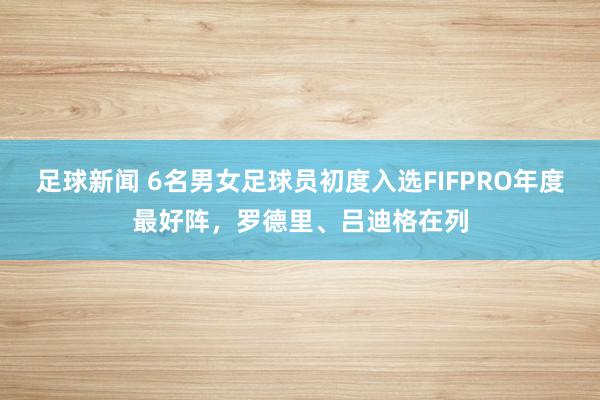 足球新闻 6名男女足球员初度入选FIFPRO年度最好阵，罗德里、吕迪格在列